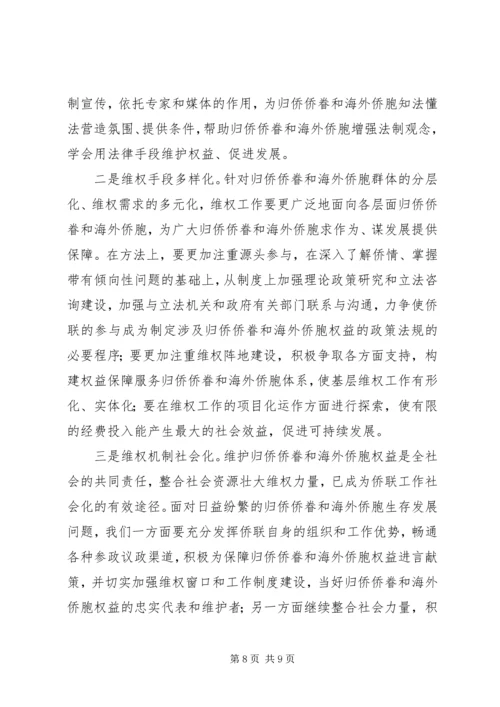 制宣传，依托专家和媒体的作用，为归侨侨眷和海外侨胞知法懂法营造氛围、提供条件，帮助归侨侨眷和海外侨胞增强法制观念，学会用法律手段维护权益、促进发展。

二是维权手段多样化。针对归侨侨眷和海外侨胞群体的分层化、维权需求的多元化，维权工作要更广泛地面向各层面归侨侨眷和海外侨胞，为广大归侨侨眷和海外侨胞求作为、谋发展提供保障。在方法上，要更加注重源头参与，在深入了解侨情、掌握带有倾向性问题的基础上，从制度上加强理论政策研究和立法咨询建设，加强与立法机关和政府有关部门联系与沟通，力争使侨联的参与成为制定涉及归侨侨眷和海外侨胞权益的政策法规的必要程序；要更加注重维权阵地建设，积极争取各方面支持，构建权益保障服务归侨侨眷和海外侨胞体系，使基层维权工作有形化、实体化；要在维权工作的项目化运作方面进行探索，使有限的经费投入能产生最大的社会效益，促进可持续发展。

三是维权机制社会化。维护归侨侨眷和海外侨胞权益是全社会的共同责任，整合社会资源壮大维权力量，已成为侨联工作社会化的有效途径。面对日益纷繁的归侨侨眷和海外侨胞生存发展问题，我们一方面要充分发挥侨联自身的组织和工作优势，畅通各种参政议政渠道，积极为保障归侨侨眷和海外侨胞权益进言献策，并切实加强维权窗口和工作制度建设，当好归侨侨眷和海外侨胞权益的忠实代表和维护者；另一方面继续整合社会力量，积

第 8 页 共 9 页